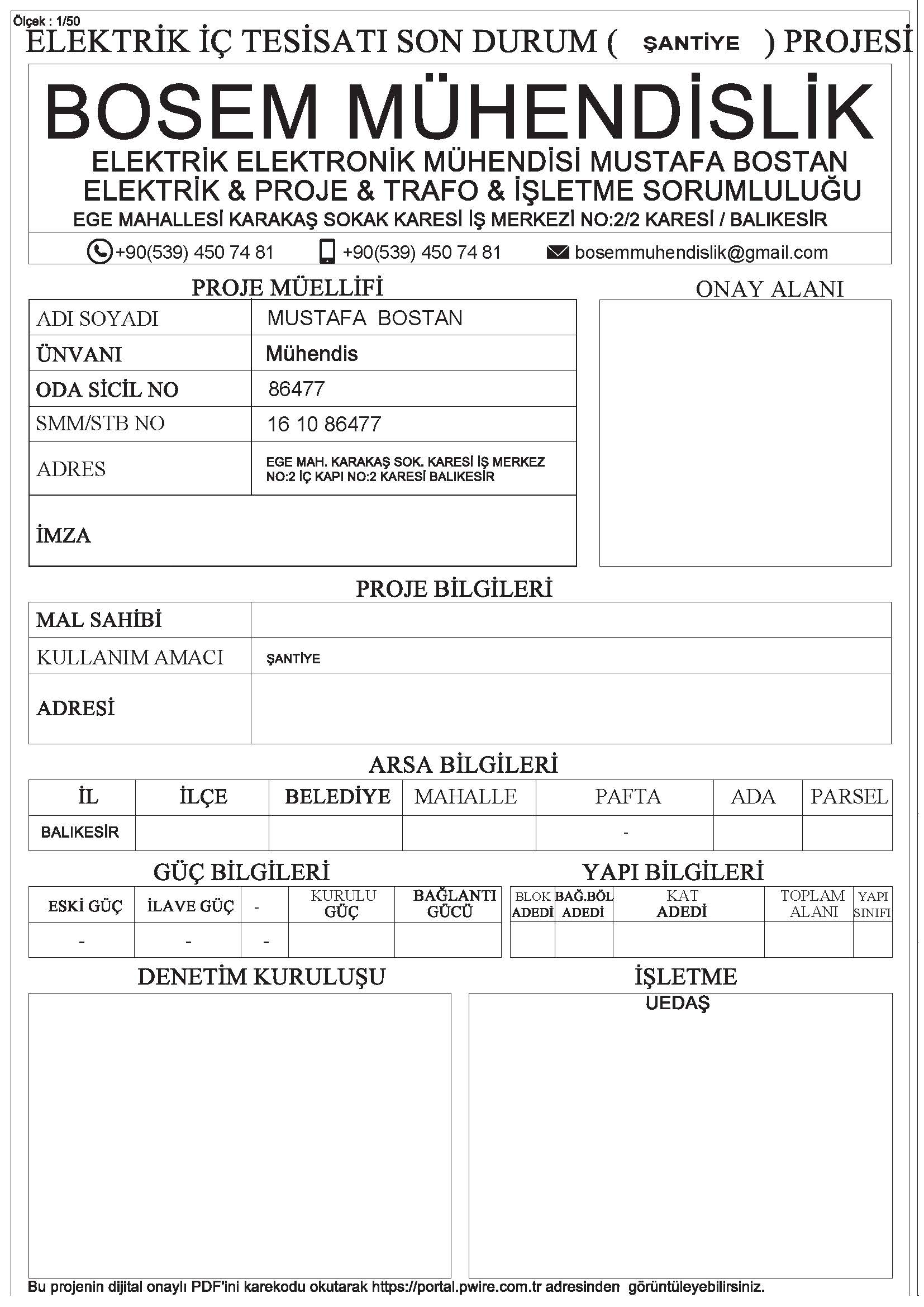 Ölçek : 1/50

ELEKTRİK İÇ TESİSATI SON DURUM ( ŞANTİYE ) PROJESİ

BOSEM MÜHENDİSLİK

ELEKTRİK ELEKTRONİK MÜHENDİSİ MUSTAFA BOSTAN
ELEKTRİK & PROJE & TRAFO & İŞLETME SORUMLULUĞU
EGE MAHALLESİ KARAKAŞ SOKAK KARESİ İŞ MERKEZİ NO:2/2 KARESİ / BALIKESİR

+90(539) 450 74 81 +90(539) 450 74 81 bosemmuhendislik@gmail.com

PROJE MÜELLİFİ

| ADI SOYADI | MUSTAFA BOSTAN |
|---|---|
| ÜNVANI | Mühendis |
| ODA SİCİL NO | 86477 |
| SMM/STB NO | 16 10 86477 |
| ADRES | EGE MAH. KARAKAŞ SOK. KARESİ İŞ MERKEZ NO:2 İÇ KAPI NO:2 KARESİ BALIKESİR |
| İMZA | |

ONAY ALANI

PROJE BİLGİLERİ

| MAL SAHİBİ | |
|---|---|
| KULLANIM AMACI | ŞANTİYE |
| ADRESİ | |

ARSA BİLGİLERİ

| İL | İLÇE | BELEDİYE | MAHALLE | PAFTA | ADA | PARSEL |
|---|---|---|---|---|---|---|
| BALIKESİR | | | | - | | |

GÜÇ BİLGİLERİ

| ESKİ GÜÇ | İLAVE GÜÇ | - | KURULU GÜÇ | BAĞLANTI GÜCÜ |
|---|---|---|---|---|
| - | - | - | | |

YAPI BİLGİLERİ

| BLOK ADEDİ | BAĞ.BÖL ADEDİ | KAT ADEDİ | TOPLAM ALANI | YAPI SINIFI |
|---|---|---|---|---|
| | | | | |

DENETİM KURULUŞU

İŞLETME
UEDAŞ

Bu projenin dijital onaylı PDF'ini karekodu okutarak https://portal.pwire.com.tr adresinden görüntüleyebilirsiniz.